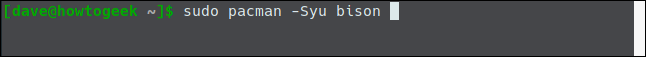 [dave@howtogeek ~]$ sudo pacman -Syu bison